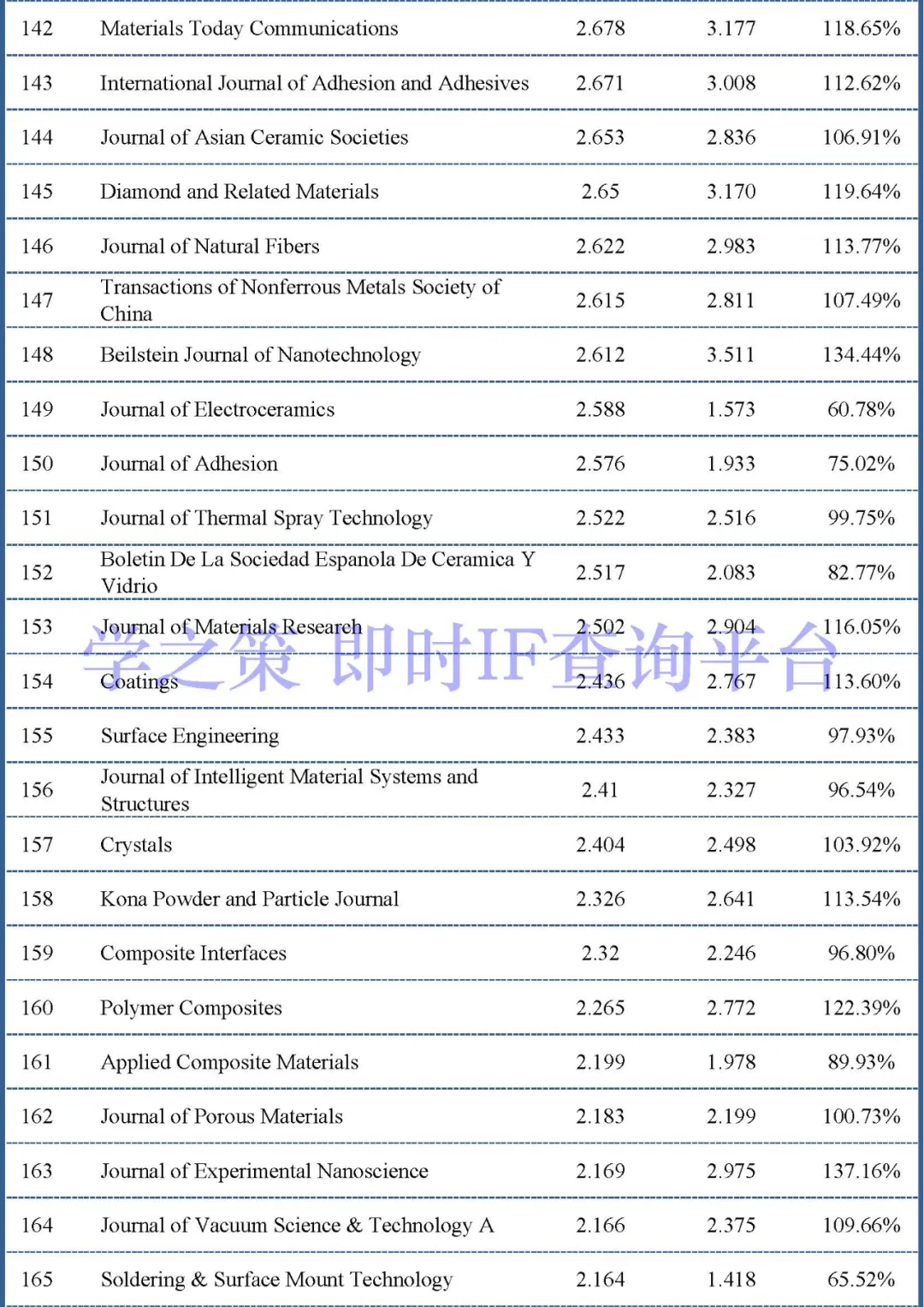 | 142 | Materials Today Communications | 2.678 | 3.177 | 118.65% |
|---|---|---|---|---|
| 143 | International Journal of Adhesion and Adhesives | 2.671 | 3.008 | 112.62% |
| 144 | Journal of Asian Ceramic Societies | 2.653 | 2.836 | 106.91% |
| 145 | Diamond and Related Materials | 2.65 | 3.170 | 119.64% |
| 146 | Journal of Natural Fibers | 2.622 | 2.983 | 113.77% |
| 147 | Transactions of Nonferrous Metals Society of China | 2.615 | 2.811 | 107.49% |
| 148 | Beilstein Journal of Nanotechnology | 2.612 | 3.511 | 134.44% |
| 149 | Journal of Electroceramics | 2.588 | 1.573 | 60.78% |
| 150 | Journal of Adhesion | 2.576 | 1.933 | 75.02% |
| 151 | Journal of Thermal Spray Technology | 2.522 | 2.516 | 99.75% |
| 152 | Boletin De La Sociedad Espanola De Ceramica Y Vidrio | 2.517 | 2.083 | 82.77% |
| 153 | Journal of Materials Research | 2.502 | 2.904 | 116.05% |
| 154 | Coatings | 2.436 | 2.767 | 113.60% |
| 155 | Surface Engineering | 2.433 | 2.383 | 97.93% |
| 156 | Journal of Intelligent Material Systems and Structures | 2.41 | 2.327 | 96.54% |
| 157 | Crystals | 2.404 | 2.498 | 103.92% |
| 158 | Kona Powder and Particle Journal | 2.326 | 2.641 | 113.54% |
| 159 | Composite Interfaces | 2.32 | 2.246 | 96.80% |
| 160 | Polymer Composites | 2.265 | 2.772 | 122.39% |
| 161 | Applied Composite Materials | 2.199 | 1.978 | 89.93% |
| 162 | Journal of Porous Materials | 2.183 | 2.199 | 100.73% |
| 163 | Journal of Experimental Nanoscience | 2.169 | 2.975 | 137.16% |
| 164 | Journal of Vacuum Science & Technology A | 2.166 | 2.375 | 109.66% |
| 165 | Soldering & Surface Mount Technology | 2.164 | 1.418 | 65.52% |

学之策 即时IF查询平台